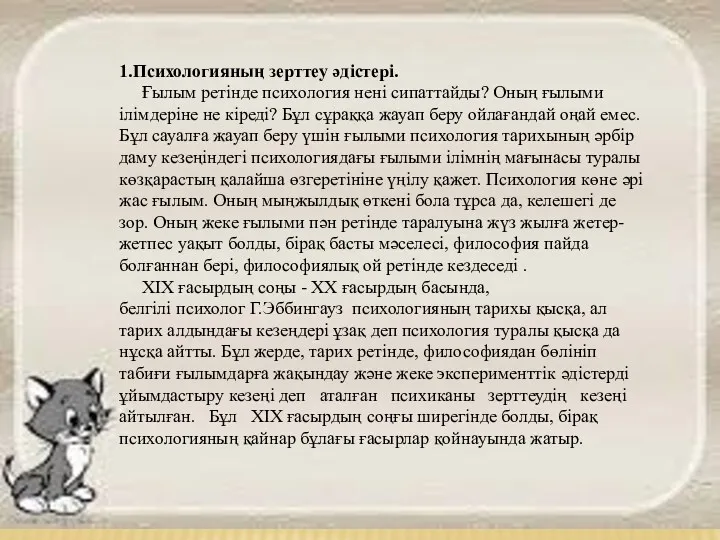 1.Психологияның зерттеу әдістері.

Ғылым ретінде психология нені сипаттайды? Оның ғылыми ілімдеріне не кіреді? Бұл сұраққа жауап беру ойлағандай оңай емес. Бұл сауалға жауап беру үшін ғылыми психология тарихының әрбір даму кезеңіндегі психологиядағы ғылыми ілімнің мағынасы туралы көзқарастың қалайша өзгеретініне үңілу қажет. Психология көне әрі жас ғылым. Оның мыңжылдық өткені бола тұрса да, келешегі де зор. Оның жеке ғылыми пән ретінде таралуына жүз жылға жетер-жетпес уақыт болды, бірақ басты мәселесі, философия пайда болғаннан бері, философиялық ой ретінде кездеседі .

XIX ғасырдың соңы - XX ғасырдың басында, белгілі психолог Г.Эббингауз психологияның тарихы қысқа, ал тарих алдындағы кезеңдері ұзақ деп психология туралы қысқа да нұсқа айтты. Бұл жерде, тарих ретінде, философиядан бөлініп табиғи ғылымдарға жақындау және жеке эксперименттік әдістерді ұйымдастыру кезеңі деп аталған психиканы зерттеудің кезеңі айтылған. Бұл XIX ғасырдың соңғы ширегінде болды, бірақ психологияның қайнар бұлағы ғасырлар қойнауында жатыр.